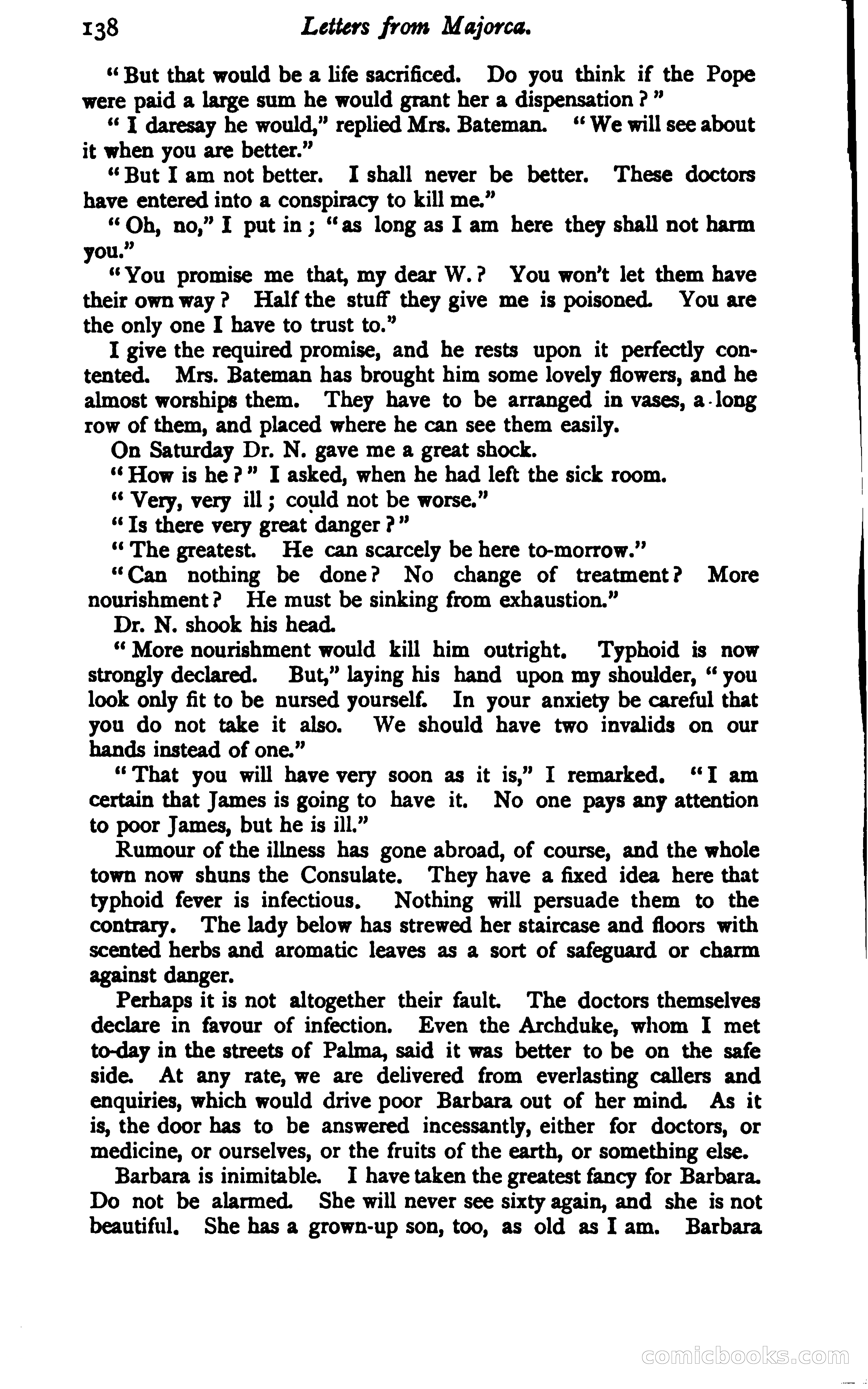 138 Letters from Majorca.

"But that would be a life sacrificed. Do you think if the Pope were paid a large sum he would grant her a dispensation?"

"I daresay he would," replied Mrs. Bateman. "We will see about it when you are better."

"But I am not better. I shall never be better. These doctors have entered into a conspiracy to kill me."

"Oh, no," I put in; "as long as I am here they shall not harm you."

"You promise me that, my dear W.? You won't let them have their own way? Half the stuff they give me is poisoned. You are the only one I have to trust to."

I give the required promise, and he rests upon it perfectly contented. Mrs. Bateman has brought him some lovely flowers, and he almost worships them. They have to be arranged in vases, a long row of them, and placed where he can see them easily.

On Saturday Dr. N. gave me a great shock.

"How is he?" I asked, when he had left the sick room.

"Very, very ill; could not be worse."

"Is there very great danger?"

"The greatest. He can scarcely be here to-morrow."

"Can nothing be done? No change of treatment? More nourishment? He must be sinking from exhaustion."

Dr. N. shook his head.

"More nourishment would kill him outright. Typhoid is now strongly declared. But," laying his hand upon my shoulder, "you look only fit to be nursed yourself. In your anxiety be careful that you do not take it also. We should have two invalids on our hands instead of one."

"That you will have very soon as it is," I remarked. "I am certain that James is going to have it. No one pays any attention to poor James, but he is ill."

Rumour of the illness has gone abroad, of course, and the whole town now shuns the Consulate. They have a fixed idea here that typhoid fever is infectious. Nothing will persuade them to the contrary. The lady below has strewed her staircase and floors with scented herbs and aromatic leaves as a sort of safeguard or charm against danger.

Perhaps it is not altogether their fault. The doctors themselves declare in favour of infection. Even the Archduke, whom I met to-day in the streets of Palma, said it was better to be on the safe side. At any rate, we are delivered from everlasting callers and enquiries, which would drive poor Barbara out of her mind. As it is, the door has to be answered incessantly, either for doctors, or medicine, or ourselves, or the fruits of the earth, or something else.

Barbara is inimitable. I have taken the greatest fancy for Barbara. Do not be alarmed. She will never see sixty again, and she is not beautiful. She has a grown-up son, too, as old as I am. Barbara

comicbooks.com